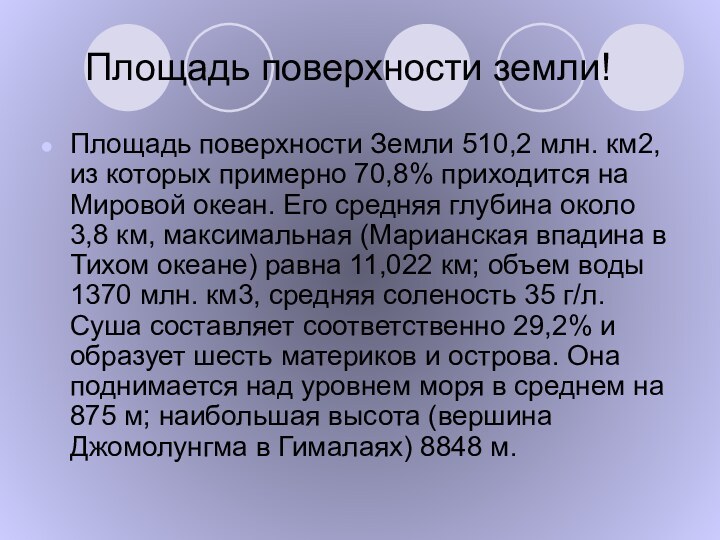 Площадь поверхности земли!

Площадь поверхности Земли 510,2 млн. км2, из которых примерно 70,8% приходится на Мировой океан. Его средняя глубина около 3,8 км, максимальная (Марианская впадина в Тихом океане) равна 11,022 км; объем воды 1370 млн. км3, средняя соленость 35 г/л. Суша составляет соответственно 29,2% и образует шесть материков и острова. Она поднимается над уровнем моря в среднем на 875 м; наибольшая высота (вершина Джомолунгма в Гималаях) 8848 м.